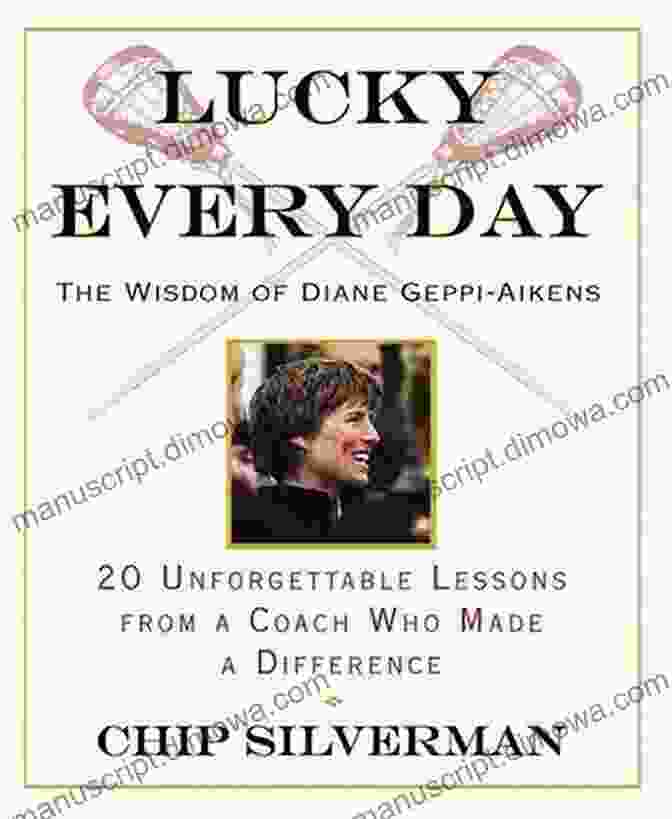 LUCKY EVERY DAY

THE WISDOM OF DIANE GEPPI-AIKENS

20 UNFORGETTABLE LESSONS FROM A COACH WHO MADE A DIFFERENCE

CHIP SILVERMAN

manuscript.dimowa.com